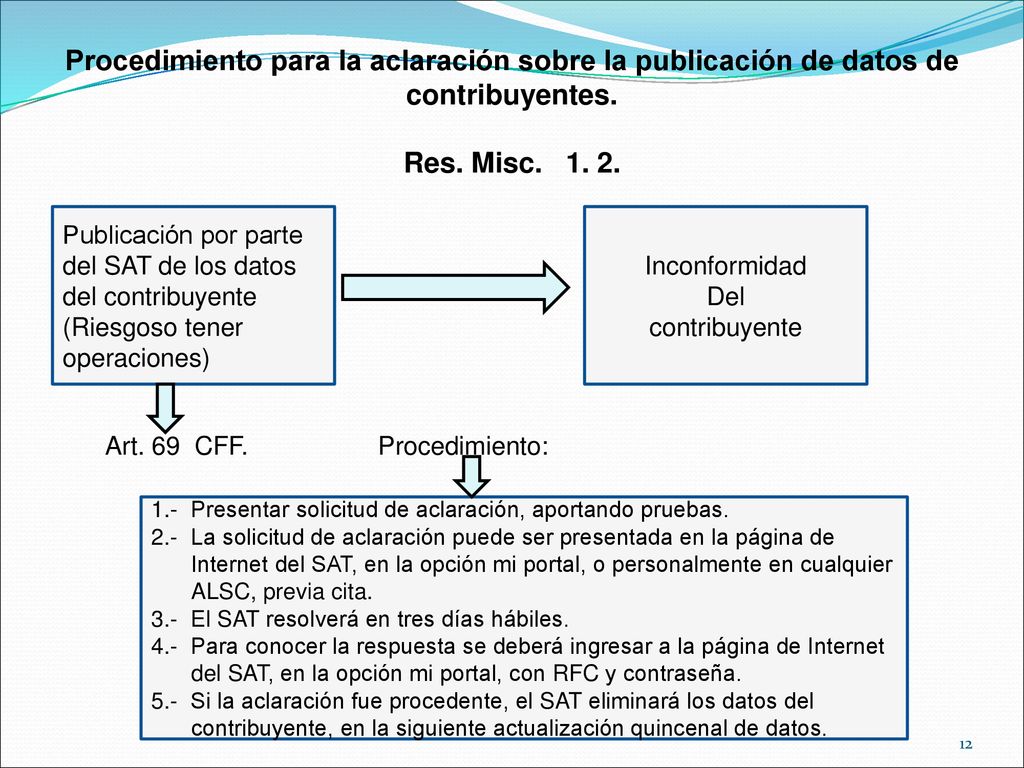 Procedimiento para la aclaración sobre la publicación de datos de contribuyentes.

Res. Misc. 1. 2.

Publicación por parte del SAT de los datos del contribuyente (Riesgoso tener operaciones)

Inconformidad Del contribuyente

Art. 69 CFF.

Procedimiento:

1.- Presentar solicitud de aclaración, aportando pruebas.
2.- La solicitud de aclaración puede ser presentada en la página de Internet del SAT, en la opción mi portal, o personalmente en cualquier ALSC, previa cita.
3.- El SAT resolverá en tres días hábiles.
4.- Para conocer la respuesta se deberá ingresar a la página de Internet del SAT, en la opción mi portal, con RFC y contraseña.
5.- Si la aclaración fue procedente, el SAT eliminará los datos del contribuyente, en la siguiente actualización quincenal de datos.

12